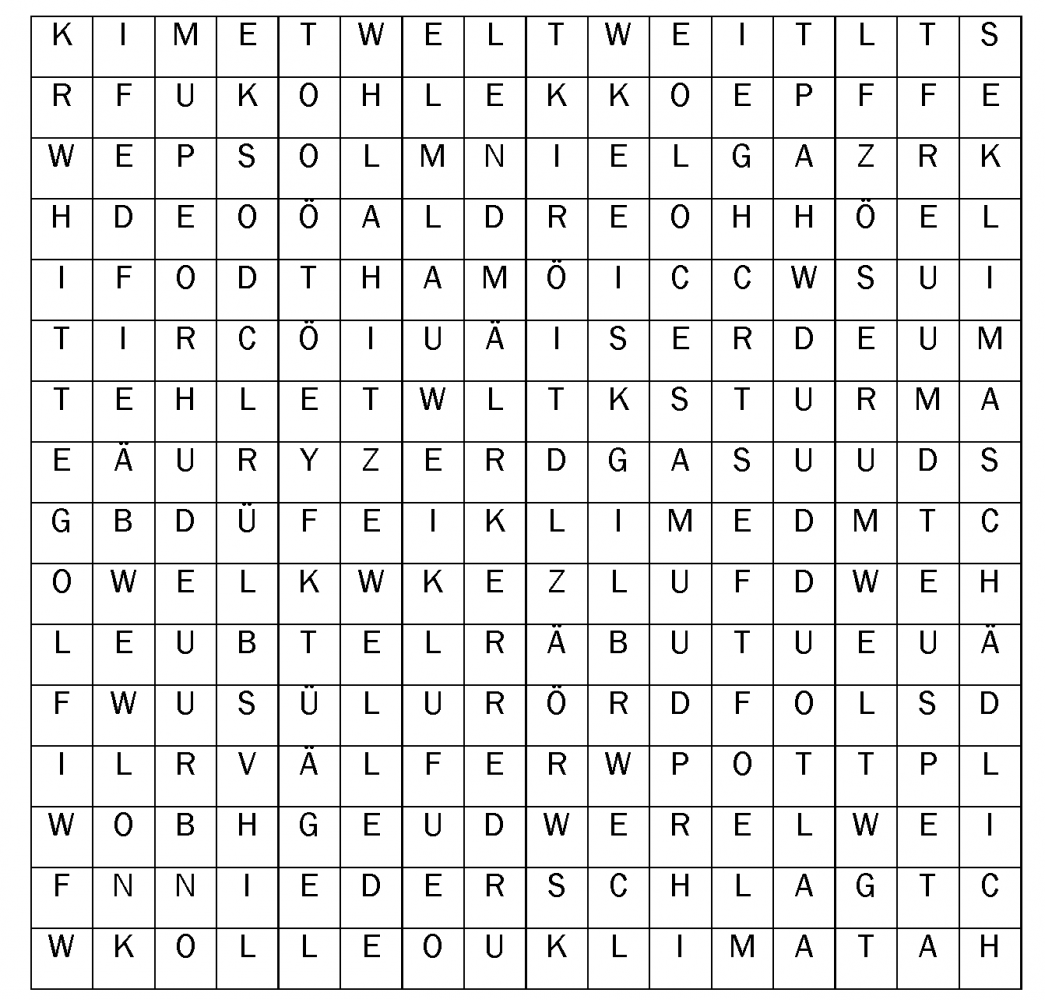 | K | I | M | E | T | W | E | L | T | W | E | I | T | L | T | S |
|---|---|---|---|---|---|---|---|---|---|---|---|---|---|---|---|
| R | F | U | K | O | H | L | E | K | K | O | E | P | F | F | E |
| W | E | P | S | O | L | M | N | I | E | L | G | A | Z | R | K |
| H | D | E | O | Ö | A | L | D | R | E | O | H | H | Ö | E | L |
| I | F | O | D | T | H | A | M | Ö | I | C | C | W | S | U | I |
| T | I | R | C | Ö | I | U | Ä | I | S | E | R | D | E | U | M |
| T | E | H | L | E | T | W | L | T | K | S | T | U | R | M | A |
| E | Ä | U | R | Y | Z | E | R | D | G | A | S | U | U | D | S |
| G | B | D | Ü | F | E | I | K | L | I | M | E | D | M | T | C |
| O | W | E | L | K | W | K | E | Z | L | U | F | D | W | E | H |
| L | E | U | B | T | E | L | R | Ä | B | U | T | U | E | U | Ä |
| F | W | U | S | Ü | L | U | R | Ö | R | D | F | O | L | S | D |
| I | L | R | V | Ä | L | F | E | R | W | P | O | T | T | P | L |
| W | O | B | H | G | E | U | D | W | E | R | E | L | W | E | I |
| F | N | N | I | E | D | E | R | S | C | H | L | A | G | T | C |
| W | K | O | L | L | E | O | U | K | L | I | M | A | T | A | H |